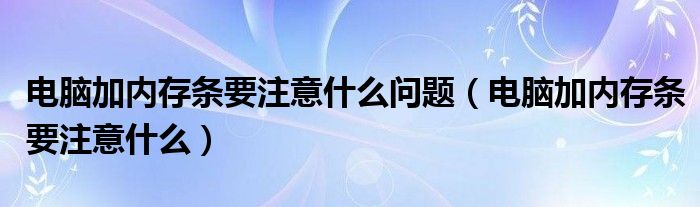 电脑加内存条要注意什么问题（电脑加内存条要注意什么）